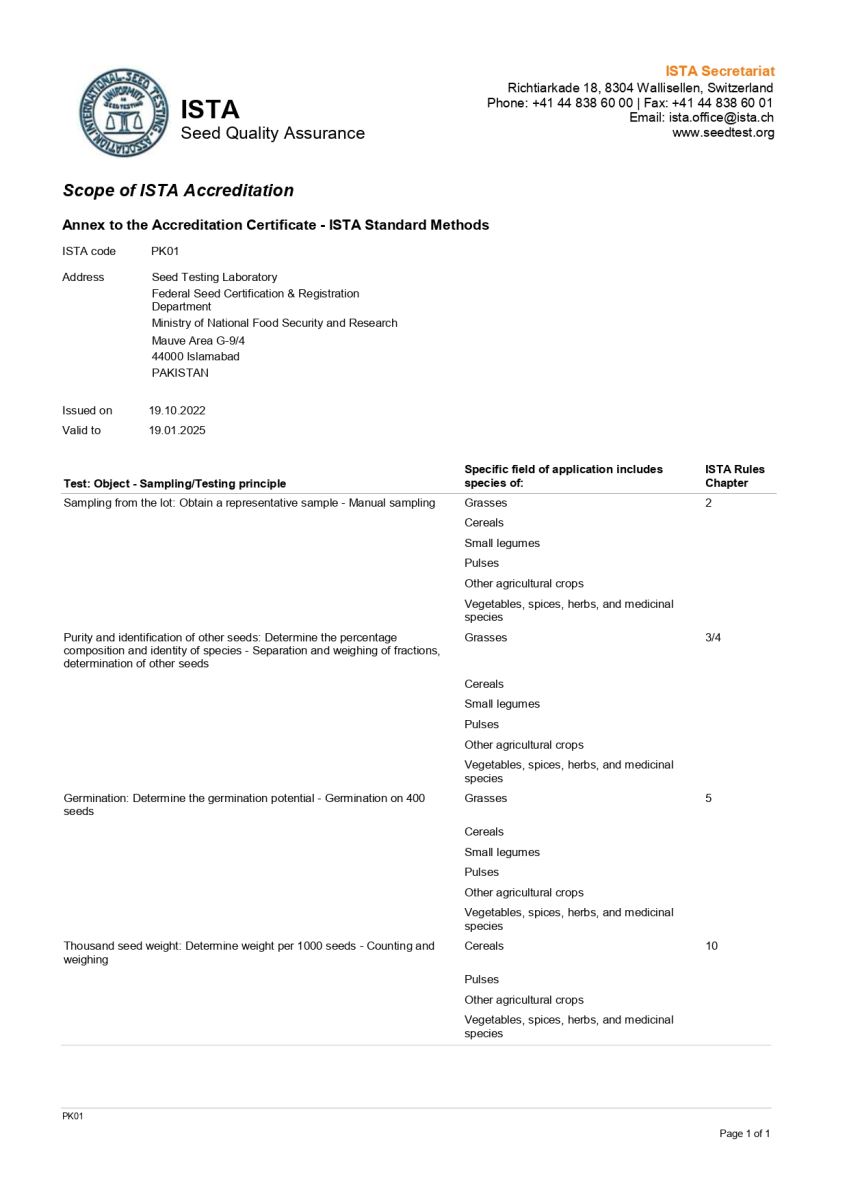 INTERNATIONAL SEED TESTING ASSOCIATION
UNIFORMITY IN SEED TESTING

ISTA
Seed Quality Assurance

ISTA Secretariat
Richtiarkade 18, 8304 Wallisellen, Switzerland
Phone: +41 44 838 60 00 | Fax: +41 44 838 60 01
Email: ista.office@ista.ch
www.seedtest.org

Scope of ISTA Accreditation

Annex to the Accreditation Certificate - ISTA Standard Methods

ISTA code PK01

Address Seed Testing Laboratory
Federal Seed Certification & Registration Department
Ministry of National Food Security and Research
Mauve Area G-9/4
44000 Islamabad
PAKISTAN

Issued on 19.10.2022
Valid to 19.01.2025

| Test: Object - Sampling/Testing principle | Specific field of application includes species of: | ISTA Rules Chapter |
|---|---|---|
| Sampling from the lot: Obtain a representative sample - Manual sampling | Grasses | 2 |
| | Cereals | |
| | Small legumes | |
| | Pulses | |
| | Other agricultural crops | |
| | Vegetables, spices, herbs, and medicinal species | |
| Purity and identification of other seeds: Determine the percentage composition and identity of species - Separation and weighing of fractions, determination of other seeds | Grasses | 3/4 |
| | Cereals | |
| | Small legumes | |
| | Pulses | |
| | Other agricultural crops | |
| | Vegetables, spices, herbs, and medicinal species | |
| Germination: Determine the germination potential - Germination on 400 seeds | Grasses | 5 |
| | Cereals | |
| | Small legumes | |
| | Pulses | |
| | Other agricultural crops | |
| | Vegetables, spices, herbs, and medicinal species | |
| Thousand seed weight: Determine weight per 1000 seeds - Counting and weighing | Cereals | 10 |
| | Pulses | |
| | Other agricultural crops | |
| | Vegetables, spices, herbs, and medicinal species | |

PK01

Page 1 of 1